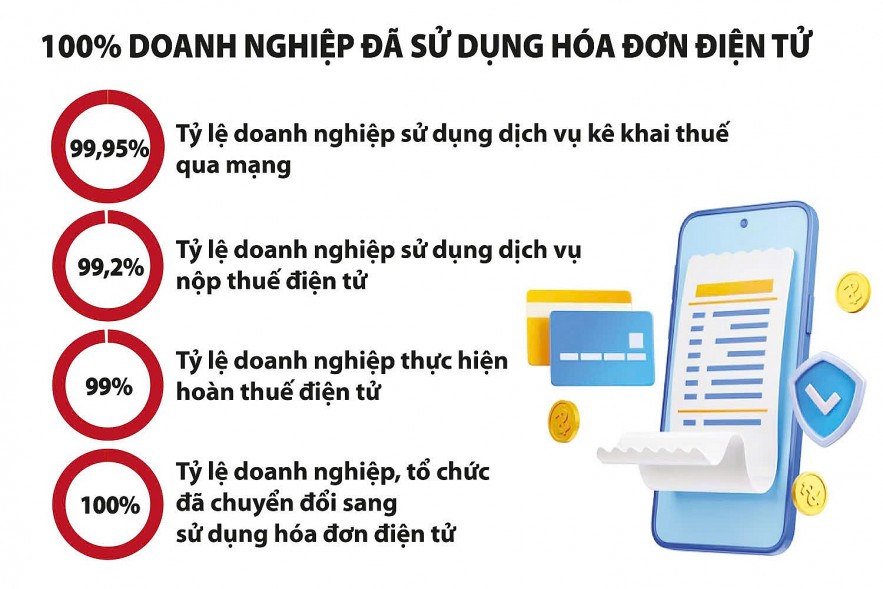 100% DOANH NGHIỆP ĐÃ SỬ DỤNG HÓA ĐƠN ĐIỆN TỬ

99,95%

Tỷ lệ doanh nghiệp sử dụng dịch vụ kê khai thuế qua mạng

99,2%

Tỷ lệ doanh nghiệp sử dụng dịch vụ nộp thuế điện tử

99%

Tỷ lệ doanh nghiệp thực hiện hoàn thuế điện tử

100%

Tỷ lệ doanh nghiệp, tổ chức đã chuyển đổi sang sử dụng hóa đơn điện tử